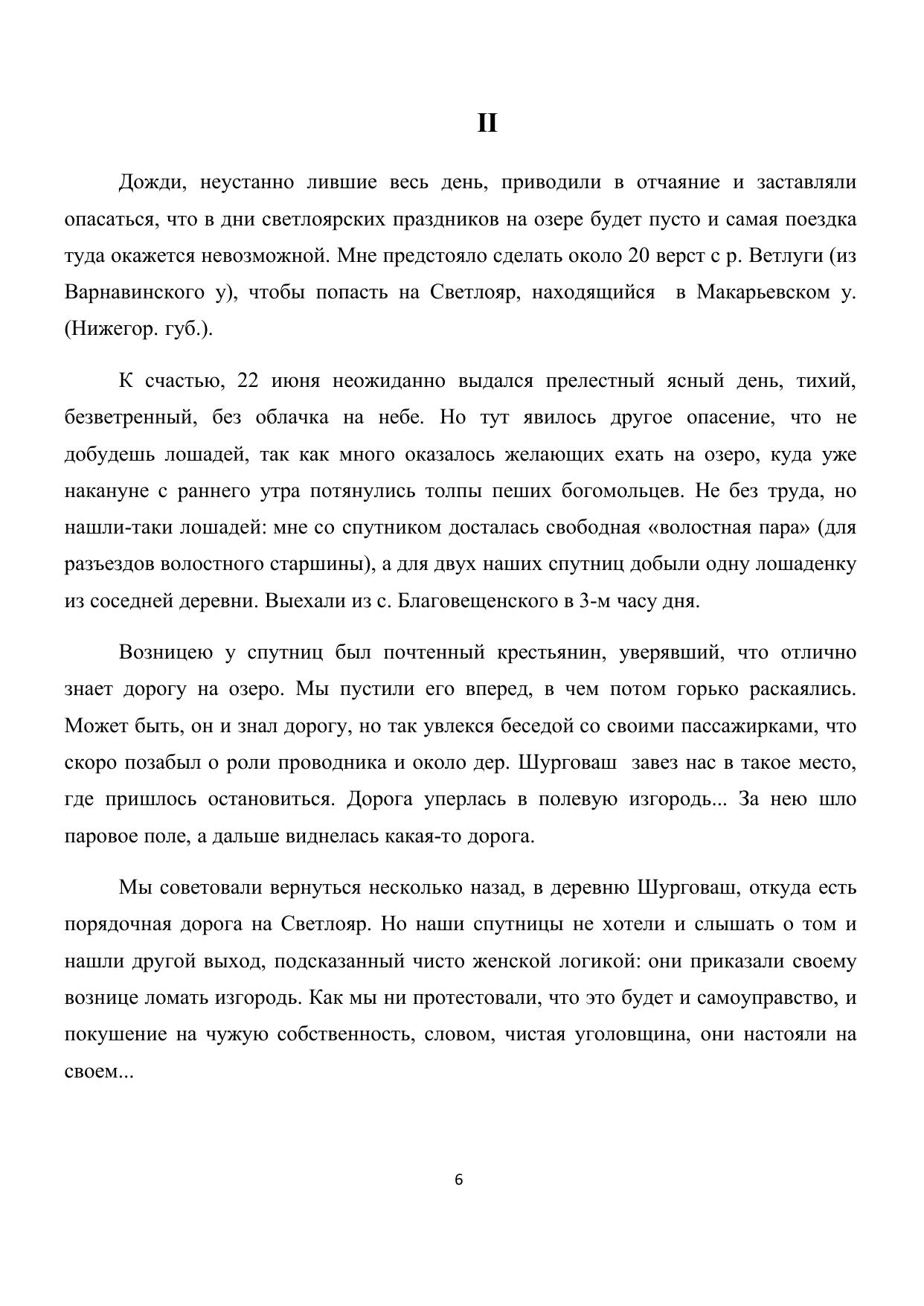 II

Дожди, неустанно лившие весь день, приводили в отчаяние и заставляли опасаться, что в дни светлоярских праздников на озере будет пусто и самая поездка туда окажется невозможной. Мне предстояло сделать около 20 верст с р. Ветлуги (из Варнавинского у), чтобы попасть на Светлояр, находящийся в Макарьевском у. (Нижегор. губ.).

К счастью, 22 июня неожиданно выдался прелестный ясный день, тихий, безветренный, без облачка на небе. Но тут явилось другое опасение, что не добудешь лошадей, так как много оказалось желающих ехать на озеро, куда уже накануне с раннего утра потянулись толпы пеших богомольцев. Не без труда, но нашли-таки лошадей: мне со спутником досталась свободная «волостная пара» (для разъездов волостного старшины), а для двух наших спутниц добыли одну лошаденку из соседней деревни. Выехали из с. Благовещенского в 3-м часу дня.

Возницею у спутниц был почтенный крестьянин, уверявший, что отлично знает дорогу на озеро. Мы пустили его вперед, в чем потом горько раскаялись. Может быть, он и знал дорогу, но так увлекся беседой со своими пассажирками, что скоро позабыл о роли проводника и около дер. Шурговаш завез нас в такое место, где пришлось остановиться. Дорога уперлась в полевую изгородь... За нею шло паровое поле, а дальше виднелась какая-то дорога.

Мы советовали вернуться несколько назад, в деревню Шурговаш, откуда есть порядочная дорога на Светлояр. Но наши спутницы не хотели и слышать о том и нашли другой выход, подсказанный чисто женской логикой: они приказали своему вознице ломать изгородь. Как мы ни протестовали, что это будет и самоуправство, и покушение на чужую собственность, словом, чистая уголовщина, они настояли на своем...

6